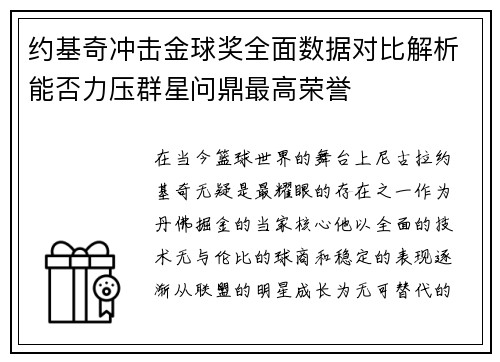 约基奇冲击金球奖全面数据对比解析能否力压群星问鼎最高荣誉

在当今篮球世界的舞台上尼古拉约基奇无疑是最耀眼的存在之一作为丹佛掘金的当家核心他以全面的技术无与伦比的球商和稳定的表现逐渐从联盟的明星成长为无可替代的